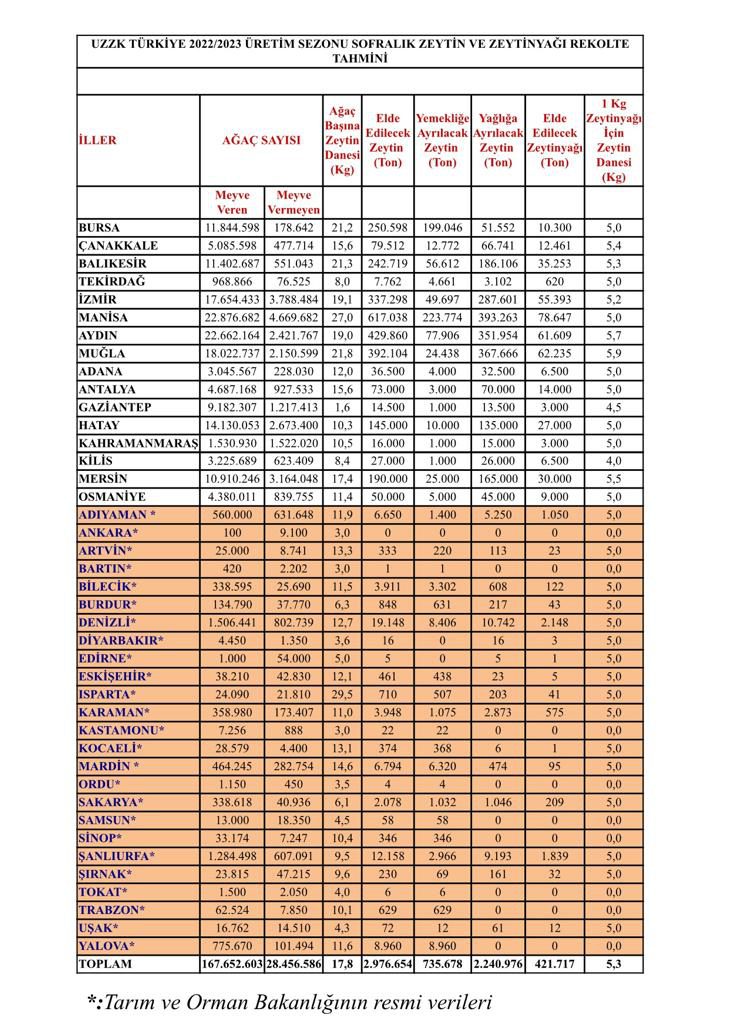 UZZK TÜRKİYE 2022/2023 ÜRETİM SEZONU SOFRALIK ZEYTİN VE ZEYTİNYAĞI REKOLTE TAHMİNİ

| İLLER | AĞAÇ SAYISI Meyve Veren | AĞAÇ SAYISI Meyve Vermeyen | Ağaç Başına Zeytin Danesi (Kg) | Elde Edilecek Zeytin (Ton) | Yemekliğe Ayrılacak Zeytin (Ton) | Yağlığa Ayrılacak Zeytin (Ton) | Elde Edilecek Zeytinyağı (Ton) | 1 Kg Zeytinyağı İçin Zeytin Danesi (Kg) |
|---|---|---|---|---|---|---|---|---|
| BURSA | 11.844.598 | 178.642 | 21,2 | 250.598 | 199.046 | 51.552 | 10.300 | 5,0 |
| ÇANAKKALE | 5.085.598 | 477.714 | 15,6 | 79.512 | 12.772 | 66.741 | 12.461 | 5,4 |
| BALIKESİR | 11.402.687 | 551.043 | 21,3 | 242.719 | 56.612 | 186.106 | 35.253 | 5,3 |
| TEKİRDAĞ | 968.866 | 76.525 | 8,0 | 7.762 | 4.661 | 3.102 | 620 | 5,0 |
| İZMİR | 17.654.433 | 3.788.484 | 19,1 | 337.298 | 49.697 | 287.601 | 55.393 | 5,2 |
| MANİSA | 22.876.682 | 4.669.682 | 27,0 | 617.038 | 223.774 | 393.263 | 78.647 | 5,0 |
| AYDIN | 22.662.164 | 2.421.767 | 19,0 | 429.860 | 77.906 | 351.954 | 61.609 | 5,7 |
| MUĞLA | 18.022.737 | 2.150.599 | 21,8 | 392.104 | 24.438 | 367.666 | 62.235 | 5,9 |
| ADANA | 3.045.567 | 228.030 | 12,0 | 36.500 | 4.000 | 32.500 | 6.500 | 5,0 |
| ANTALYA | 4.687.168 | 927.533 | 15,6 | 73.000 | 3.000 | 70.000 | 14.000 | 5,0 |
| GAZİANTEP | 9.182.307 | 1.217.413 | 1,6 | 14.500 | 1.000 | 13.500 | 3.000 | 4,5 |
| HATAY | 14.130.053 | 2.673.400 | 10,3 | 145.000 | 10.000 | 135.000 | 27.000 | 5,0 |
| KAHRAMANMARAŞ | 1.530.930 | 1.522.020 | 10,5 | 16.000 | 1.000 | 15.000 | 3.000 | 5,0 |
| KİLİS | 3.225.689 | 623.409 | 8,4 | 27.000 | 1.000 | 26.000 | 6.500 | 4,0 |
| MERSİN | 10.910.246 | 3.164.048 | 17,4 | 190.000 | 25.000 | 165.000 | 30.000 | 5,5 |
| OSMANİYE | 4.380.011 | 839.755 | 11,4 | 50.000 | 5.000 | 45.000 | 9.000 | 5,0 |
| ADIYAMAN * | 560.000 | 631.648 | 11,9 | 6.650 | 1.400 | 5.250 | 1.050 | 5,0 |
| ANKARA* | 100 | 9.100 | 3,0 | 0 | 0 | 0 | 0 | 0,0 |
| ARTVİN* | 25.000 | 8.741 | 13,3 | 333 | 220 | 113 | 23 | 5,0 |
| BARTIN* | 420 | 2.202 | 3,0 | 1 | 1 | 0 | 0 | 0,0 |
| BİLECİK* | 338.595 | 25.690 | 11,5 | 3.911 | 3.302 | 608 | 122 | 5,0 |
| BURDUR* | 134.790 | 37.770 | 6,3 | 848 | 631 | 217 | 43 | 5,0 |
| DENİZLİ* | 1.506.441 | 802.739 | 12,7 | 19.148 | 8.406 | 10.742 | 2.148 | 5,0 |
| DİYARBAKIR* | 4.450 | 1.350 | 3,6 | 16 | 0 | 16 | 3 | 5,0 |
| EDİRNE* | 1.000 | 54.000 | 5,0 | 5 | 0 | 5 | 1 | 5,0 |
| ESKİŞEHİR* | 38.210 | 42.830 | 12,1 | 461 | 438 | 23 | 5 | 5,0 |
| ISPARTA* | 24.090 | 21.810 | 29,5 | 710 | 507 | 203 | 41 | 5,0 |
| KARAMAN* | 358.980 | 173.407 | 11,0 | 3.948 | 1.075 | 2.873 | 575 | 5,0 |
| KASTAMONU* | 7.256 | 888 | 3,0 | 22 | 22 | 0 | 0 | 0,0 |
| KOCAELİ* | 28.579 | 4.400 | 13,1 | 374 | 368 | 6 | 1 | 5,0 |
| MARDİN * | 464.245 | 282.754 | 14,6 | 6.794 | 6.320 | 474 | 95 | 5,0 |
| ORDU* | 1.150 | 450 | 3,5 | 4 | 4 | 0 | 0 | 0,0 |
| SAKARYA* | 338.618 | 40.936 | 6,1 | 2.078 | 1.032 | 1.046 | 209 | 5,0 |
| SAMSUN* | 13.000 | 18.350 | 4,5 | 58 | 58 | 0 | 0 | 0,0 |
| SİNOP* | 33.174 | 7.247 | 10,4 | 346 | 346 | 0 | 0 | 0,0 |
| ŞANLIURFA* | 1.284.498 | 607.091 | 9,5 | 12.158 | 2.966 | 9.193 | 1.839 | 5,0 |
| ŞIRNAK* | 23.815 | 47.215 | 9,6 | 230 | 69 | 161 | 32 | 5,0 |
| TOKAT* | 1.500 | 2.050 | 4,0 | 6 | 6 | 0 | 0 | 0,0 |
| TRABZON* | 62.524 | 7.850 | 10,1 | 629 | 629 | 0 | 0 | 0,0 |
| UŞAK* | 16.762 | 14.510 | 4,3 | 72 | 12 | 61 | 12 | 5,0 |
| YALOVA* | 775.670 | 101.494 | 11,6 | 8.960 | 8.960 | 0 | 0 | 0,0 |
| TOPLAM | 167.652.603 | 28.456.586 | 17,8 | 2.976.654 | 735.678 | 2.240.976 | 421.717 | 5,3 |

*:Tarım ve Orman Bakanlığının resmi verileri